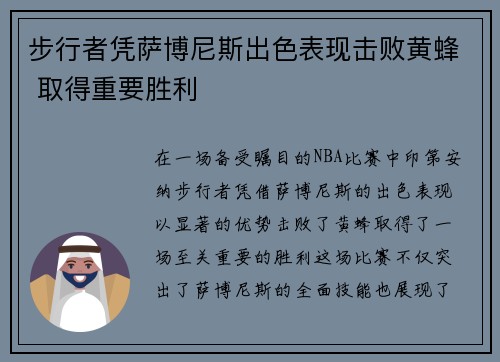 步行者凭萨博尼斯出色表现击败黄蜂 取得重要胜利

在一场备受瞩目的NBA比赛中印第安纳步行者凭借萨博尼斯的出色表现以显著的优势击败了黄蜂取得了一场至关重要的胜利这场比赛不仅突出了萨博尼斯的全面技能也展现了